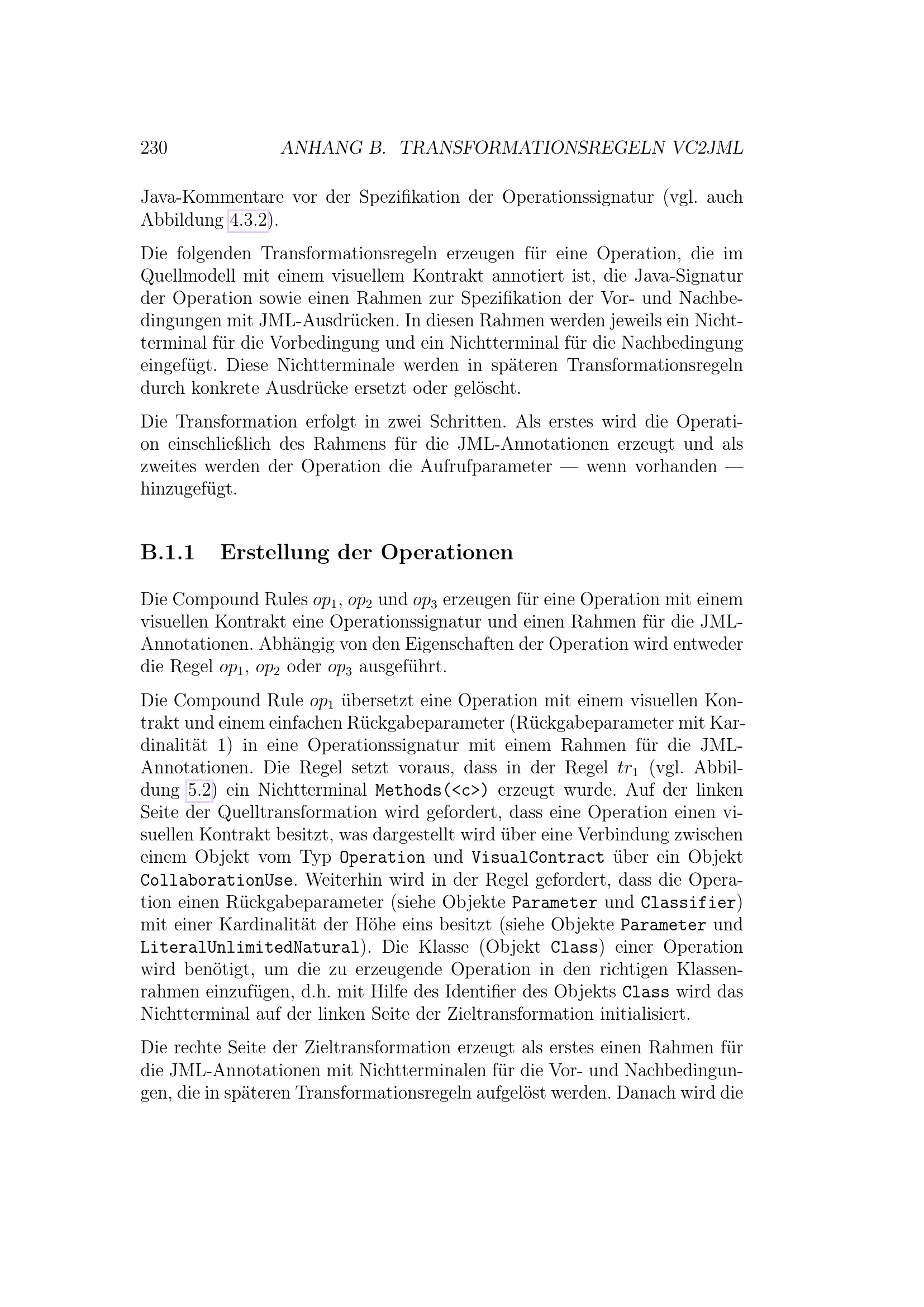 230 ANHANG B. TRANSFORMATIONSREGELN VC2JML

Java-Kommentare vor der Spezifikation der Operationssignatur (vgl. auch Abbildung 4.3.2).

Die folgenden Transformationsregeln erzeugen für eine Operation, die im Quellmodell mit einem visuellem Kontrakt annotiert ist, die Java-Signatur der Operation sowie einen Rahmen zur Spezifikation der Vor- und Nachbedingungen mit JML-Ausdrücken. In diesen Rahmen werden jeweils ein Nichtterminal für die Vorbedingung und ein Nichtterminal für die Nachbedingung eingefügt. Diese Nichtterminale werden in späteren Transformationsregeln durch konkrete Ausdrücke ersetzt oder gelöscht.

Die Transformation erfolgt in zwei Schritten. Als erstes wird die Operation einschließlich des Rahmens für die JML-Annotationen erzeugt und als zweites werden der Operation die Aufrufparameter — wenn vorhanden — hinzugefügt.

B.1.1 Erstellung der Operationen

Die Compound Rules $op_1$, $op_2$ und $op_3$ erzeugen für eine Operation mit einem visuellen Kontrakt eine Operationssignatur und einen Rahmen für die JML-Annotationen. Abhängig von den Eigenschaften der Operation wird entweder die Regel $op_1$, $op_2$ oder $op_3$ ausgeführt.

Die Compound Rule $op_1$ übersetzt eine Operation mit einem visuellen Kontrakt und einem einfachen Rückgabeparameter (Rückgabeparameter mit Kardinalität 1) in eine Operationssignatur mit einem Rahmen für die JML-Annotationen. Die Regel setzt voraus, dass in der Regel $tr_1$ (vgl. Abbildung 5.2) ein Nichtterminal Methods(<c>) erzeugt wurde. Auf der linken Seite der Quelltransformation wird gefordert, dass eine Operation einen visuellen Kontrakt besitzt, was dargestellt wird über eine Verbindung zwischen einem Objekt vom Typ Operation und VisualContract über ein Objekt CollaborationUse. Weiterhin wird in der Regel gefordert, dass die Operation einen Rückgabeparameter (siehe Objekte Parameter und Classifier) mit einer Kardinalität der Höhe eins besitzt (siehe Objekte Parameter und LiteralUnlimitedNatural). Die Klasse (Objekt Class) einer Operation wird benötigt, um die zu erzeugende Operation in den richtigen Klassenrahmen einzufügen, d.h. mit Hilfe des Identifier des Objekts Class wird das Nichtterminal auf der linken Seite der Zieltransformation initialisiert.

Die rechte Seite der Zieltransformation erzeugt als erstes einen Rahmen für die JML-Annotationen mit Nichtterminalen für die Vor- und Nachbedingungen, die in späteren Transformationsregeln aufgelöst werden. Danach wird die